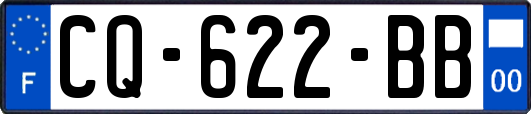 F
CQ-622-BB
00